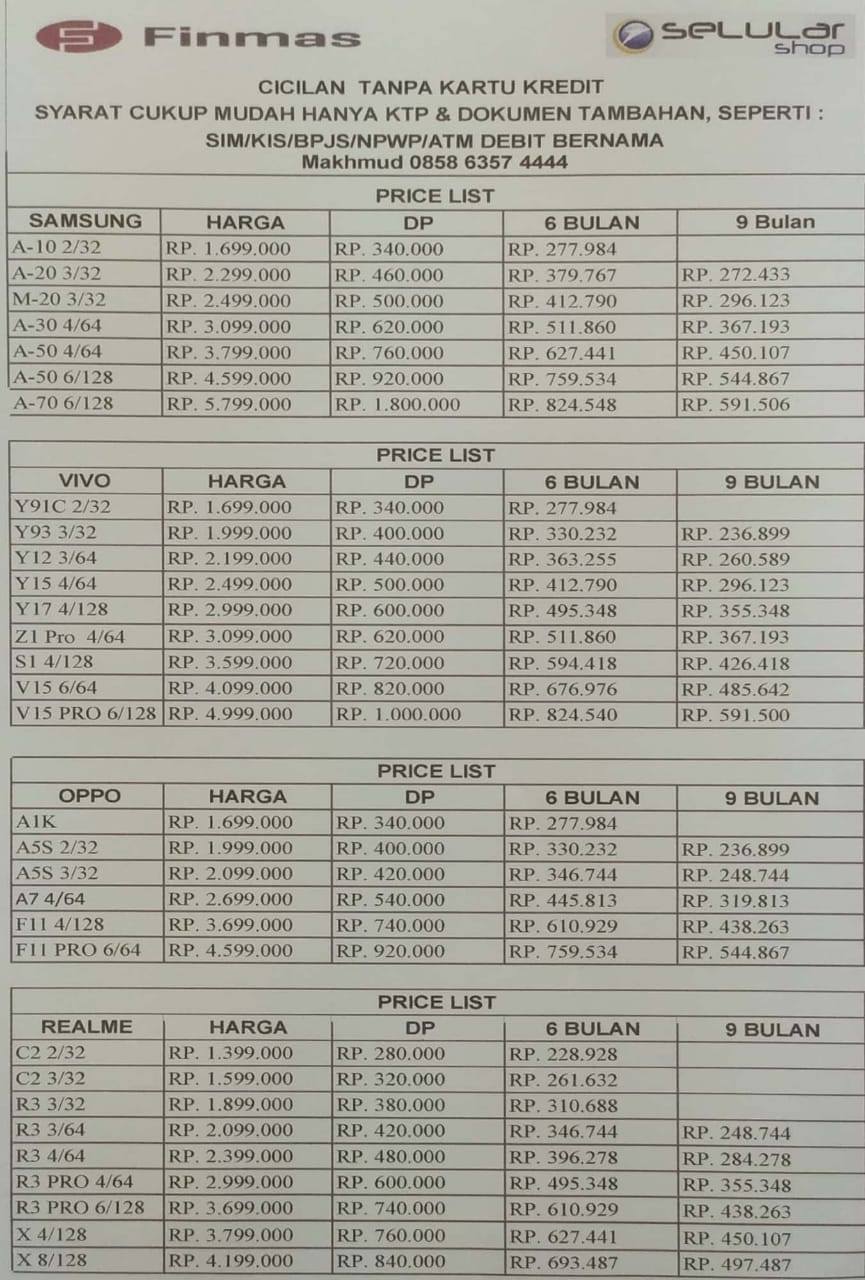 Finmas

SELULAR shop

CICILAN TANPA KARTU KREDIT
SYARAT CUKUP MUDAH HANYA KTP & DOKUMEN TAMBAHAN, SEPERTI :
SIM/KIS/BPJS/NPWP/ATM DEBIT BERNAMA
Makhmud 0858 6357 4444

PRICE LIST

| SAMSUNG | HARGA | DP | 6 BULAN | 9 Bulan |
|---|---|---|---|---|
| A-10 2/32 | RP. 1.699.000 | RP. 340.000 | RP. 277.984 | |
| A-20 3/32 | RP. 2.299.000 | RP. 460.000 | RP. 379.767 | RP. 272.433 |
| M-20 3/32 | RP. 2.499.000 | RP. 500.000 | RP. 412.790 | RP. 296.123 |
| A-30 4/64 | RP. 3.099.000 | RP. 620.000 | RP. 511.860 | RP. 367.193 |
| A-50 4/64 | RP. 3.799.000 | RP. 760.000 | RP. 627.441 | RP. 450.107 |
| A-50 6/128 | RP. 4.599.000 | RP. 920.000 | RP. 759.534 | RP. 544.867 |
| A-70 6/128 | RP. 5.799.000 | RP. 1.800.000 | RP. 824.548 | RP. 591.506 |

PRICE LIST

| VIVO | HARGA | DP | 6 BULAN | 9 BULAN |
|---|---|---|---|---|
| Y91C 2/32 | RP. 1.699.000 | RP. 340.000 | RP. 277.984 | |
| Y93 3/32 | RP. 1.999.000 | RP. 400.000 | RP. 330.232 | RP. 236.899 |
| Y12 3/64 | RP. 2.199.000 | RP. 440.000 | RP. 363.255 | RP. 260.589 |
| Y15 4/64 | RP. 2.499.000 | RP. 500.000 | RP. 412.790 | RP. 296.123 |
| Y17 4/128 | RP. 2.999.000 | RP. 600.000 | RP. 495.348 | RP. 355.348 |
| Z1 Pro 4/64 | RP. 3.099.000 | RP. 620.000 | RP. 511.860 | RP. 367.193 |
| S1 4/128 | RP. 3.599.000 | RP. 720.000 | RP. 594.418 | RP. 426.418 |
| V15 6/64 | RP. 4.099.000 | RP. 820.000 | RP. 676.976 | RP. 485.642 |
| V15 PRO 6/128 | RP. 4.999.000 | RP. 1.000.000 | RP. 824.540 | RP. 591.500 |

PRICE LIST

| OPPO | HARGA | DP | 6 BULAN | 9 BULAN |
|---|---|---|---|---|
| A1K | RP. 1.699.000 | RP. 340.000 | RP. 277.984 | |
| A5S 2/32 | RP. 1.999.000 | RP. 400.000 | RP. 330.232 | RP. 236.899 |
| A5S 3/32 | RP. 2.099.000 | RP. 420.000 | RP. 346.744 | RP. 248.744 |
| A7 4/64 | RP. 2.699.000 | RP. 540.000 | RP. 445.813 | RP. 319.813 |
| F11 4/128 | RP. 3.699.000 | RP. 740.000 | RP. 610.929 | RP. 438.263 |
| F11 PRO 6/64 | RP. 4.599.000 | RP. 920.000 | RP. 759.534 | RP. 544.867 |

PRICE LIST

| REALME | HARGA | DP | 6 BULAN | 9 BULAN |
|---|---|---|---|---|
| C2 2/32 | RP. 1.399.000 | RP. 280.000 | RP. 228.928 | |
| C2 3/32 | RP. 1.599.000 | RP. 320.000 | RP. 261.632 | |
| R3 3/32 | RP. 1.899.000 | RP. 380.000 | RP. 310.688 | |
| R3 3/64 | RP. 2.099.000 | RP. 420.000 | RP. 346.744 | RP. 248.744 |
| R3 4/64 | RP. 2.399.000 | RP. 480.000 | RP. 396.278 | RP. 284.278 |
| R3 PRO 4/64 | RP. 2.999.000 | RP. 600.000 | RP. 495.348 | RP. 355.348 |
| R3 PRO 6/128 | RP. 3.699.000 | RP. 740.000 | RP. 610.929 | RP. 438.263 |
| X 4/128 | RP. 3.799.000 | RP. 760.000 | RP. 627.441 | RP. 450.107 |
| X 8/128 | RP. 4.199.000 | RP. 840.000 | RP. 693.487 | RP. 497.487 |